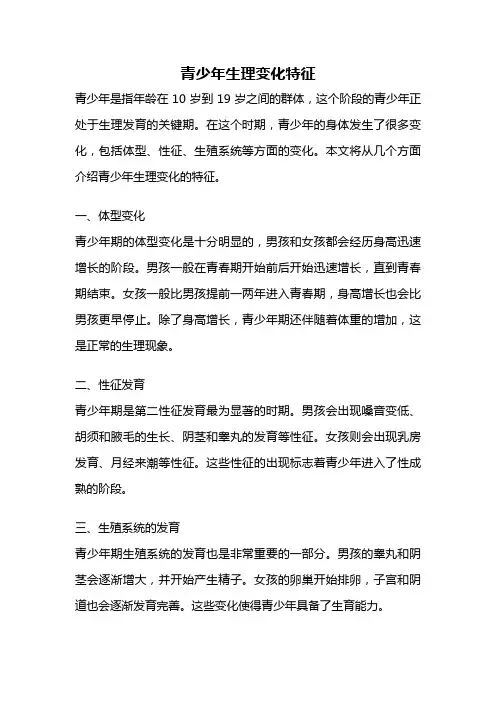 青少年生理变化特征

青少年是指年龄在 10 岁到 19 岁之间的群体，这个阶段的青少年正处于生理发育的关键期。在这个时期，青少年的身体发生了很多变化，包括体型、性征、生殖系统等方面的变化。本文将从几个方面介绍青少年生理变化的特征。

一、体型变化

青少年期的体型变化是十分明显的，男孩和女孩都会经历身高迅速增长的阶段。男孩一般在青春期开始前后开始迅速增长，直到青春期结束。女孩一般比男孩提前一两年进入青春期，身高增长也会比男孩更早停止。除了身高增长，青少年期还伴随着体重的增加，这是正常的生理现象。

二、性征发育

青少年期是第二性征发育最为显著的时期。男孩会出现嗓音变低、胡须和腋毛的生长、阴茎和睾丸的发育等性征。女孩则会出现乳房发育、月经来潮等性征。这些性征的出现标志着青少年进入了性成熟的阶段。

三、生殖系统的发育

青少年期生殖系统的发育也是非常重要的一部分。男孩的睾丸和阴茎会逐渐增大，并开始产生精子。女孩的卵巢开始排卵，子宫和阴道也会逐渐发育完善。这些变化使得青少年具备了生育能力。